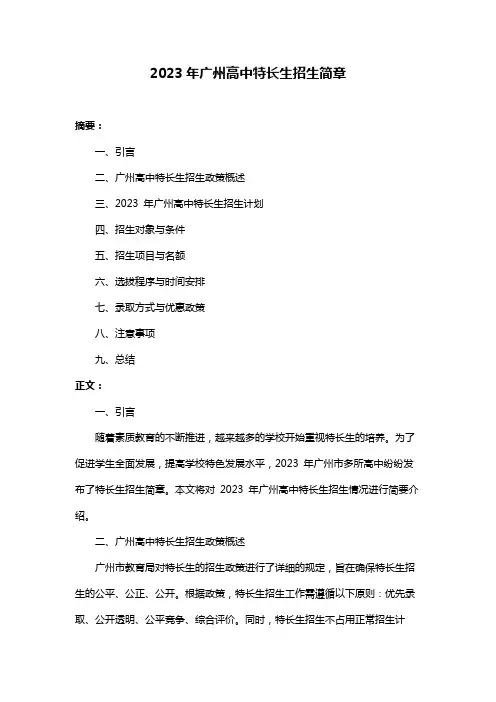 2023 年广州高中特长生招生简章

摘要：

一、引言

二、广州高中特长生招生政策概述

三、2023 年广州高中特长生招生计划

四、招生对象与条件

五、招生项目与名额

六、选拔程序与时间安排

七、录取方式与优惠政策

八、注意事项

九、总结

正文：

一、引言

随着素质教育的不断推进，越来越多的学校开始重视特长生的培养。为了促进学生全面发展，提高学校特色发展水平，2023 年广州市多所高中纷纷发布了特长生招生简章。本文将对 2023 年广州高中特长生招生情况进行简要介绍。

二、广州高中特长生招生政策概述

广州市教育局对特长生的招生政策进行了详细的规定，旨在确保特长生招生的公平、公正、公开。根据政策，特长生招生工作需遵循以下原则：优先录取、公开透明、公平竞争、综合评价。同时，特长生招生不占用正常招生计